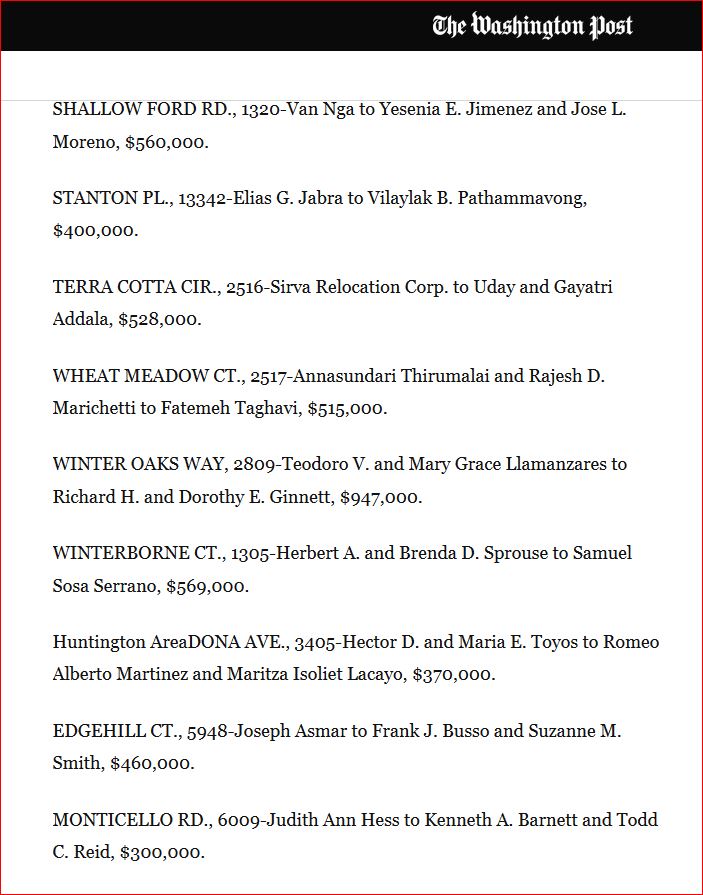 The Washington Post

SHALLOW FORD RD., 1320-Van Nga to Yesenia E. Jimenez and Jose L. Moreno, $560,000.

STANTON PL., 13342-Elias G. Jabra to Vilaylak B. Pathammavong, $400,000.

TERRA COTTA CIR., 2516-Sirva Relocation Corp. to Uday and Gayatri Addala, $528,000.

WHEAT MEADOW CT., 2517-Annasundari Thirumalai and Rajesh D. Marichetti to Fatemeh Taghavi, $515,000.

WINTER OAKS WAY, 2809-Teodoro V. and Mary Grace Llamanzares to Richard H. and Dorothy E. Ginnett, $947,000.

WINTERBORNE CT., 1305-Herbert A. and Brenda D. Sprouse to Samuel Sosa Serrano, $569,000.

Huntington AreaDONA AVE., 3405-Hector D. and Maria E. Toyos to Romeo Alberto Martinez and Maritza Isoliet Lacayo, $370,000.

EDGEHILL CT., 5948-Joseph Asmar to Frank J. Busso and Suzanne M. Smith, $460,000.

MONTICELLO RD., 6009-Judith Ann Hess to Kenneth A. Barnett and Todd C. Reid, $300,000.